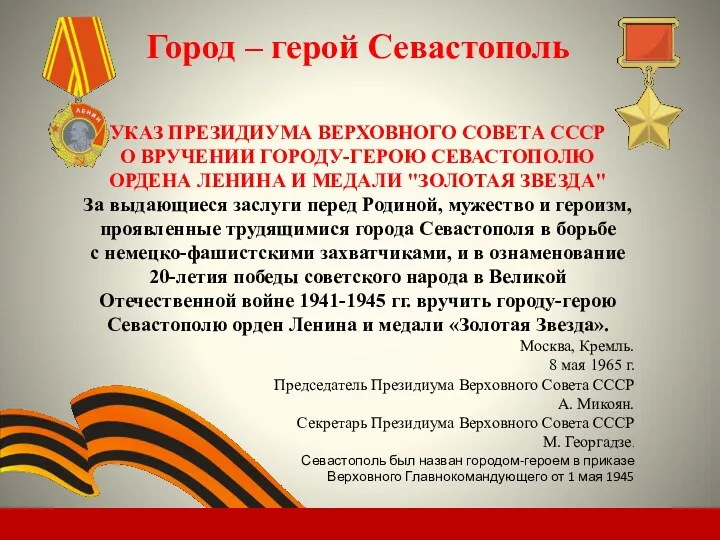 Город – герой Севастополь

ЛЕНИН

УКАЗ ПРЕЗИДИУМА ВЕРХОВНОГО СОВЕТА СССР О ВРУЧЕНИИ ГОРОДУ-ГЕРОЮ СЕВАСТОПОЛЮ ОРДЕНА ЛЕНИНА И МЕДАЛИ "ЗОЛОТАЯ ЗВЕЗДА"

За выдающиеся заслуги перед Родиной, мужество и героизм, проявленные трудящимися города Севастополя в борьбе с немецко-фашистскими захватчиками, и в ознаменование 20-летия победы советского народа в Великой Отечественной войне 1941-1945 гг. вручить городу-герою Севастополю орден Ленина и медали «Золотая Звезда».

Москва, Кремль.
8 мая 1965 г.
Председатель Президиума Верховного Совета СССР
А. Микоян.
Секретарь Президиума Верховного Совета СССР
М. Георгадзе.

Севастополь был назван городом-героем в приказе Верховного Главнокомандующего от 1 мая 1945